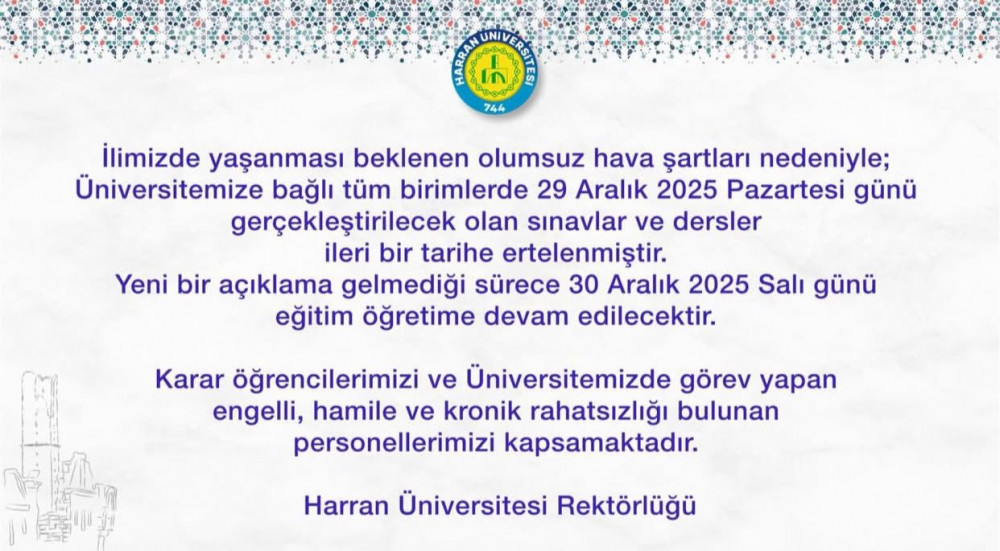 HARRAN ÜNİVERSİTESİ
744

İlimizde yaşanması beklenen olumsuz hava şartları nedeniyle; Üniversitemize bağlı tüm birimlerde 29 Aralık 2025 Pazartesi günü gerçekleştirilecek olan sınavlar ve dersler ileri bir tarihe ertelenmiştir. Yeni bir açıklama gelmediği sürece 30 Aralık 2025 Salı günü eğitim öğretime devam edilecektir.

Karar öğrencilerimizi ve Üniversitemizde görev yapan engelli, hamile ve kronik rahatsızlığı bulunan personellerimizi kapsamaktadır.

Harran Üniversitesi Rektörlüğü